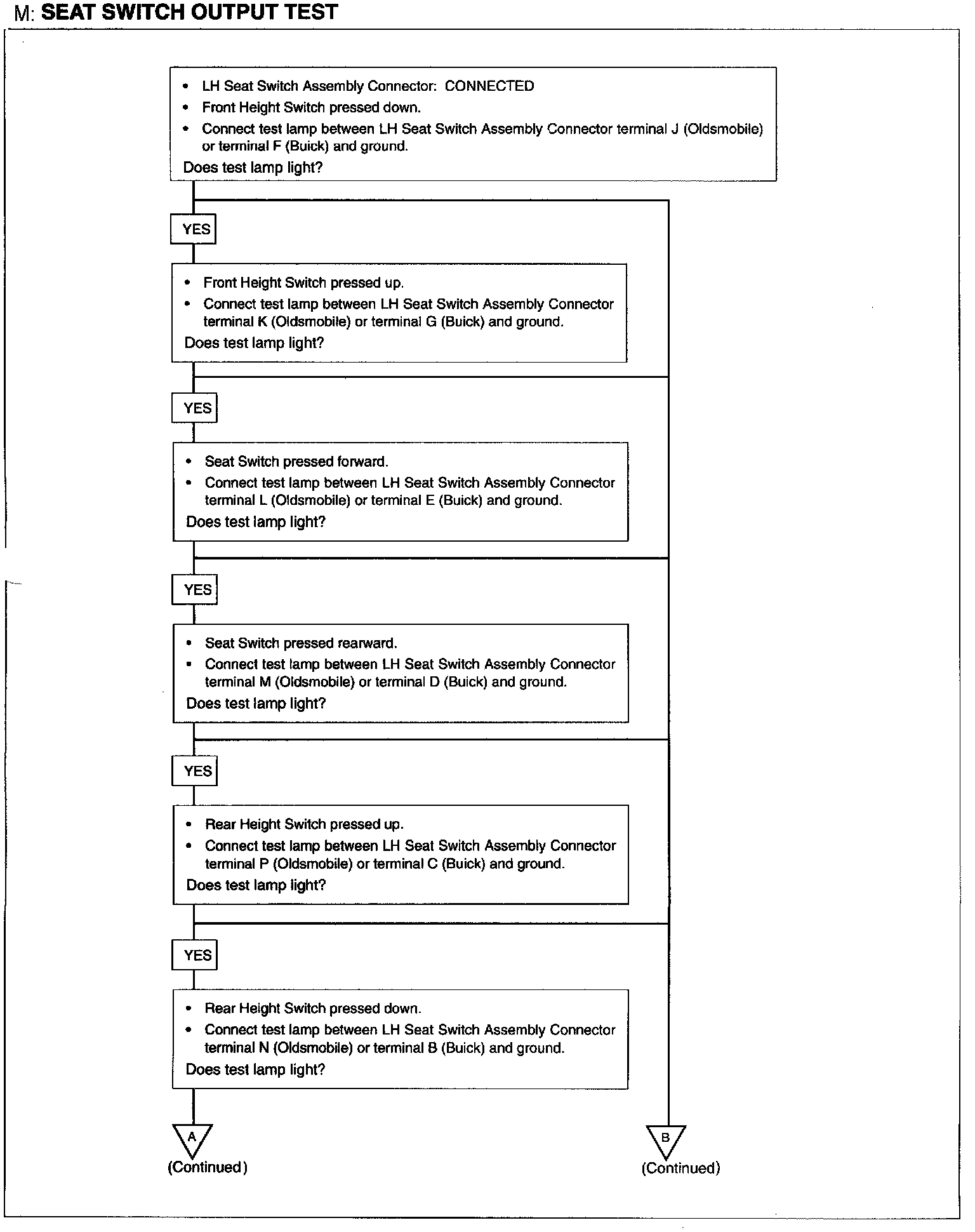 M: SEAT SWITCH OUTPUT TEST

• LH Seat Switch Assembly Connector: CONNECTED
• Front Height Switch pressed down.
• Connect test lamp between LH Seat Switch Assembly Connector terminal J (Oldsmobile) or terminal F (Buick) and ground.
Does test lamp light?

YES

• Front Height Switch pressed up.
• Connect test lamp between LH Seat Switch Assembly Connector terminal K (Oldsmobile) or terminal G (Buick) and ground.
Does test lamp light?

YES

• Seat Switch pressed forward.
• Connect test lamp between LH Seat Switch Assembly Connector terminal L (Oldsmobile) or terminal E (Buick) and ground.
Does test lamp light?

YES

• Seat Switch pressed rearward.
• Connect test lamp between LH Seat Switch Assembly Connector terminal M (Oldsmobile) or terminal D (Buick) and ground.
Does test lamp light?

YES

• Rear Height Switch pressed up.
• Connect test lamp between LH Seat Switch Assembly Connector terminal P (Oldsmobile) or terminal C (Buick) and ground.
Does test lamp light?

YES

• Rear Height Switch pressed down.
• Connect test lamp between LH Seat Switch Assembly Connector terminal N (Oldsmobile) or terminal B (Buick) and ground.
Does test lamp light?

A
(Continued)

B
(Continued)